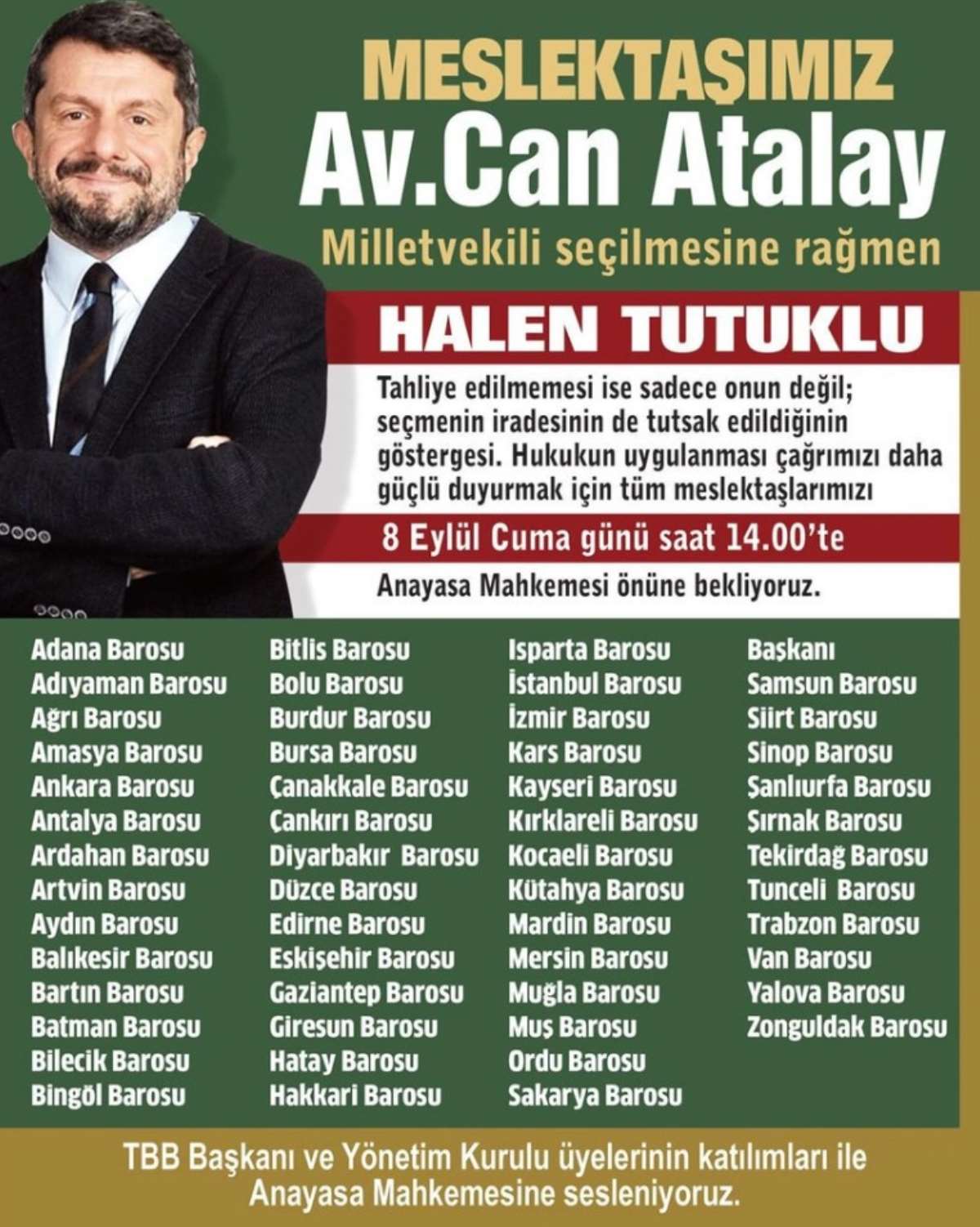 MESLEKTAŞIMIZ
Av.Can Atalay
Milletvekili seçilmesine rağmen

HALEN TUTUKLU

Tahliye edilmemesi ise sadece onun değil; seçmenin iradesinin de tutsak edildiğinin göstergesi. Hukukun uygulanması çağrımızı daha güçlü duyurmak için tüm meslektaşlarımızı

8 Eylül Cuma günü saat 14.00'te

Anayasa Mahkemesi önüne bekliyoruz.

Adana Barosu
Adıyaman Barosu
Ağrı Barosu
Amasya Barosu
Ankara Barosu
Antalya Barosu
Ardahan Barosu
Artvin Barosu
Aydın Barosu
Balıkesir Barosu
Bartın Barosu
Batman Barosu
Bilecik Barosu
Bingöl Barosu

Bitlis Barosu
Bolu Barosu
Burdur Barosu
Bursa Barosu
Çanakkale Barosu
Çankırı Barosu
Diyarbakır Barosu
Düzce Barosu
Edirne Barosu
Eskişehir Barosu
Gaziantep Barosu
Giresun Barosu
Hatay Barosu
Hakkari Barosu

Isparta Barosu
İstanbul Barosu
İzmir Barosu
Kars Barosu
Kayseri Barosu
Kırklareli Barosu
Kocaeli Barosu
Kütahya Barosu
Mardin Barosu
Mersin Barosu
Muğla Barosu
Muş Barosu
Ordu Barosu
Sakarya Barosu

Başkanı
Samsun Barosu
Siirt Barosu
Sinop Barosu
Şanlıurfa Barosu
Şırnak Barosu
Tekirdağ Barosu
Tunceli Barosu
Trabzon Barosu
Van Barosu
Yalova Barosu
Zonguldak Barosu

TBB Başkanı ve Yönetim Kurulu üyelerinin katılımları ile Anayasa Mahkemesine sesleniyoruz.